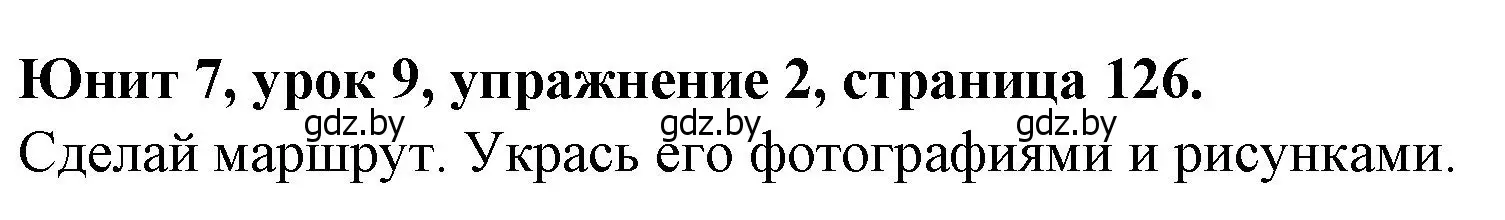 Юнит 7, урок 9, упражнение 2, страница 126.

gdz.by gdz.by gdz.by

Сделай маршрут. Укрась его фотографиями и рисунками.